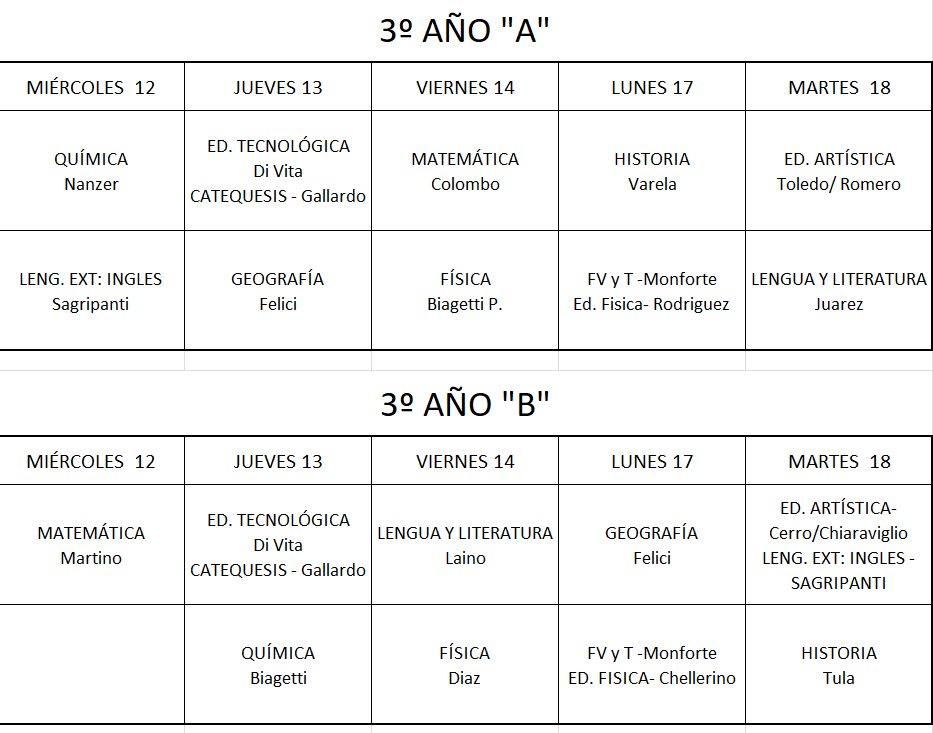 3º AÑO "A"

| MIÉRCOLES 12 | JUEVES 13 | VIERNES 14 | LUNES 17 | MARTES 18 |
|---|---|---|---|---|
| QUÍMICA Nanzer | ED. TECNOLÓGICA Di Vita CATEQUESIS - Gallardo | MATEMÁTICA Colombo | HISTORIA Varela | ED. ARTÍSTICA Toledo/ Romero |
| LENG. EXT: INGLES Sagripanti | GEOGRAFÍA Felici | FÍSICA Biagetti P. | FV y T -Monforte Ed. Fisica- Rodriguez | LENGUA Y LITERATURA Juarez |

3º AÑO "B"

| MIÉRCOLES 12 | JUEVES 13 | VIERNES 14 | LUNES 17 | MARTES 18 |
|---|---|---|---|---|
| MATEMÁTICA Martino | ED. TECNOLÓGICA Di Vita CATEQUESIS - Gallardo | LENGUA Y LITERATURA Laino | GEOGRAFÍA Felici | ED. ARTÍSTICA- Cerro/Chiaraviglio LENG. EXT: INGLES - SAGRIPANTI |
| | QUÍMICA Biagetti | FÍSICA Diaz | FV y T -Monforte ED. FISICA- Chellerino | HISTORIA Tula |